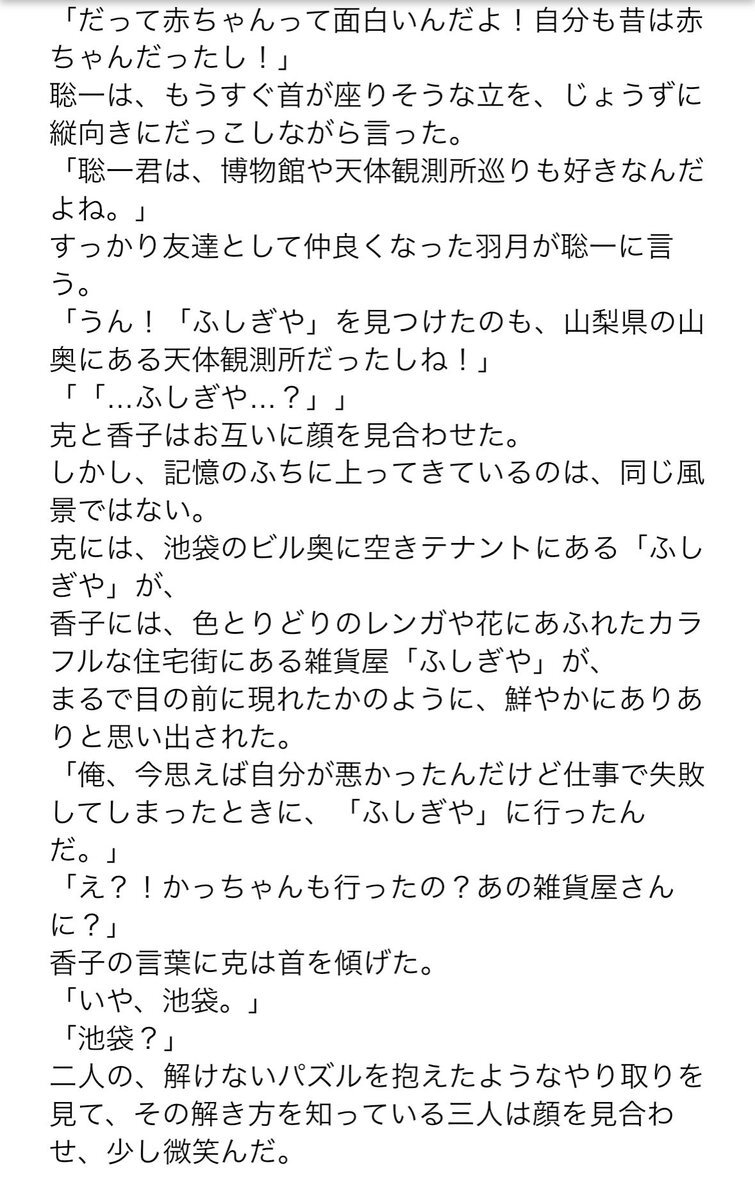 「だって赤ちゃんって面白いんだよ！自分も昔は赤ちゃんだったし！」
聡一は、もうすぐ首が座りそうな立を、じょうずに縦向きにだっこしながら言った。
「聡一君は、博物館や天体観測所巡りも好きなんだよね。」
すっかり友達として仲良くなった羽月が聡一に言う。
「うん！「ふしぎや」を見つけたのも、山梨県の山奥にある天体観測所だったしね！」
「「…ふしぎや…？」」
克と香子はお互いに顔を見合わせた。
しかし、記憶のふちに上ってきているのは、同じ風景ではない。
克には、池袋のビル奥に空きテナントにある「ふしぎや」が、
香子には、色とりどりのレンガや花にあふれたカラフルな住宅街にある雑貨屋「ふしぎや」が、
まるで目の前に現れたかのように、鮮やかにありありと思い出された。
「俺、今思えば自分が悪かったんだけど仕事で失敗してしまったときに、「ふしぎや」に行ったんだ。」
「え？！かっちゃんも行ったの？あの雑貨屋さんに？」
香子の言葉に克は首を傾げた。
「いや、池袋。」
「池袋？」
二人の、解けないパズルを抱えたようなやり取りを見て、その解き方を知っている三人は顔を見合わせ、少し微笑んだ。